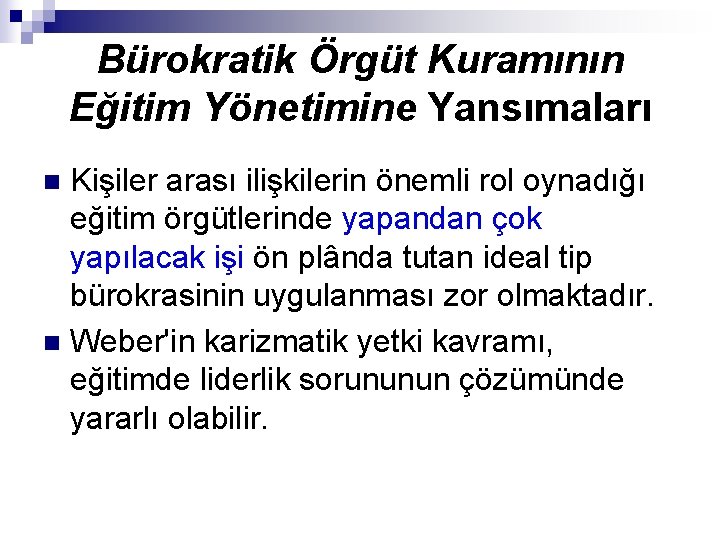 Bürokratik Örgüt Kuramının Eğitim Yönetimine Yansımaları

Kişiler arası ilişkilerin önemli rol oynadığı eğitim örgütlerinde yapandan çok yapılacak işi ön plânda tutan ideal tip bürokrasinin uygulanması zor olmaktadır.

Weber'in karizmatik yetki kavramı, eğitimde liderlik sorununun çözümünde yararlı olabilir.